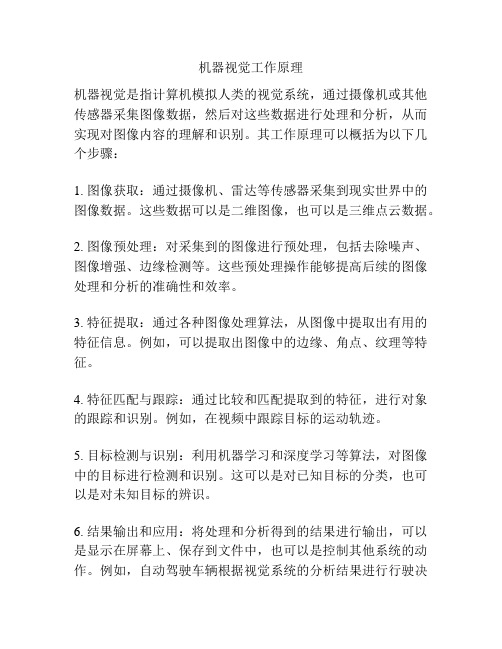 机器视觉工作原理

机器视觉是指计算机模拟人类的视觉系统，通过摄像机或其他传感器采集图像数据，然后对这些数据进行处理和分析，从而实现对图像内容的理解和识别。其工作原理可以概括为以下几个步骤：

1. 图像获取：通过摄像机、雷达等传感器采集到现实世界中的图像数据。这些数据可以是二维图像，也可以是三维点云数据。

2. 图像预处理：对采集到的图像进行预处理，包括去除噪声、图像增强、边缘检测等。这些预处理操作能够提高后续的图像处理和分析的准确性和效率。

3. 特征提取：通过各种图像处理算法，从图像中提取出有用的特征信息。例如，可以提取出图像中的边缘、角点、纹理等特征。

4. 特征匹配与跟踪：通过比较和匹配提取到的特征，进行对象的跟踪和识别。例如，在视频中跟踪目标的运动轨迹。

5. 目标检测与识别：利用机器学习和深度学习等算法，对图像中的目标进行检测和识别。这可以是对已知目标的分类，也可以是对未知目标的辨识。

6. 结果输出和应用：将处理和分析得到的结果进行输出，可以是显示在屏幕上、保存到文件中，也可以是控制其他系统的动作。例如，自动驾驶车辆根据视觉系统的分析结果进行行驶决